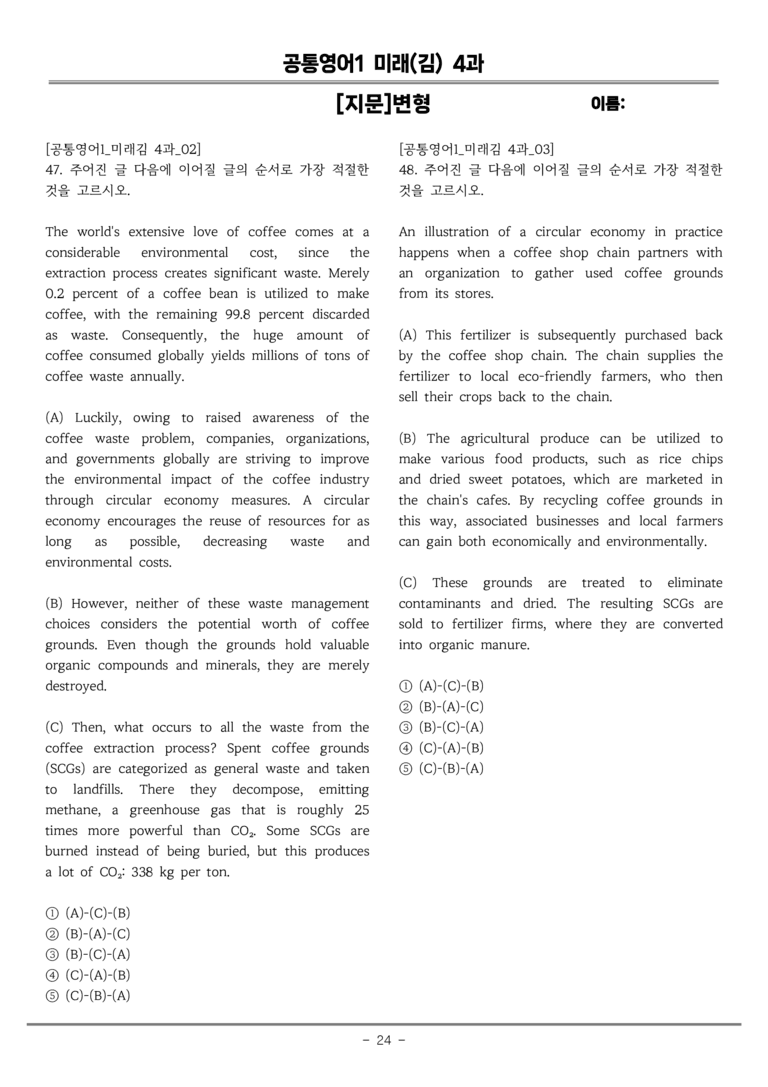 공통영어1 미래(김) 4과

[지문]변형 이름:

[공통영어1_미래김 4과_02]
47. 주어진 글 다음에 이어질 글의 순서로 가장 적절한 것을 고르시오.

The world's extensive love of coffee comes at a considerable environmental cost, since the extraction process creates significant waste. Merely 0.2 percent of a coffee bean is utilized to make coffee, with the remaining 99.8 percent discarded as waste. Consequently, the huge amount of coffee consumed globally yields millions of tons of coffee waste annually.

(A) Luckily, owing to raised awareness of the coffee waste problem, companies, organizations, and governments globally are striving to improve the environmental impact of the coffee industry through circular economy measures. A circular economy encourages the reuse of resources for as long as possible, decreasing waste and environmental costs.

(B) However, neither of these waste management choices considers the potential worth of coffee grounds. Even though the grounds hold valuable organic compounds and minerals, they are merely destroyed.

(C) Then, what occurs to all the waste from the coffee extraction process? Spent coffee grounds (SCGs) are categorized as general waste and taken to landfills. There they decompose, emitting methane, a greenhouse gas that is roughly 25 times more powerful than $CO_2$. Some SCGs are burned instead of being buried, but this produces a lot of $CO_2$: 338 kg per ton.

① (A)-(C)-(B)
② (B)-(A)-(C)
③ (B)-(C)-(A)
④ (C)-(A)-(B)
⑤ (C)-(B)-(A)

[공통영어1_미래김 4과_03]
48. 주어진 글 다음에 이어질 글의 순서로 가장 적절한 것을 고르시오.

An illustration of a circular economy in practice happens when a coffee shop chain partners with an organization to gather used coffee grounds from its stores.

(A) This fertilizer is subsequently purchased back by the coffee shop chain. The chain supplies the fertilizer to local eco-friendly farmers, who then sell their crops back to the chain.

(B) The agricultural produce can be utilized to make various food products, such as rice chips and dried sweet potatoes, which are marketed in the chain's cafes. By recycling coffee grounds in this way, associated businesses and local farmers can gain both economically and environmentally.

(C) These grounds are treated to eliminate contaminants and dried. The resulting SCGs are sold to fertilizer firms, where they are converted into organic manure.

① (A)-(C)-(B)
② (B)-(A)-(C)
③ (B)-(C)-(A)
④ (C)-(A)-(B)
⑤ (C)-(B)-(A)

- 24 -